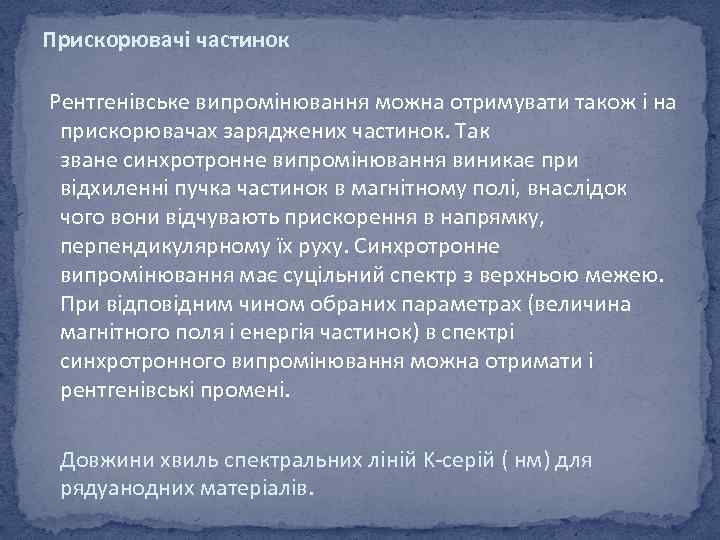 Прискорювачі частинок

Рентгенівське випромінювання можна отримувати також і на прискорювачах заряджених частинок. Так зване синхротронне випромінювання виникає при відхиленні пучка частинок в магнітному полі, внаслідок чого вони відчувають прискорення в напрямку, перпендикулярному їх руху. Синхротронне випромінювання має суцільний спектр з верхньою межею. При відповідним чином обраних параметрах (величина магнітного поля і енергія частинок) в спектрі синхротронного випромінювання можна отримати і рентгенівські промені.

Довжини хвиль спектральних ліній К-серій ( нм) для рядуанодних матеріалів.